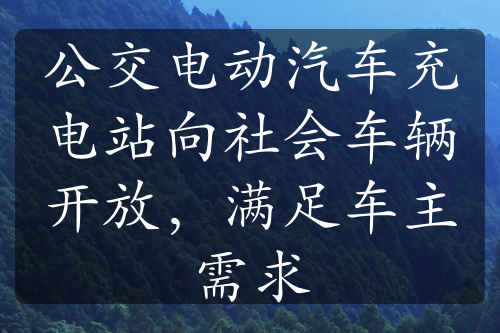 公交电动汽车充电站向社会车辆开放，满足车主需求